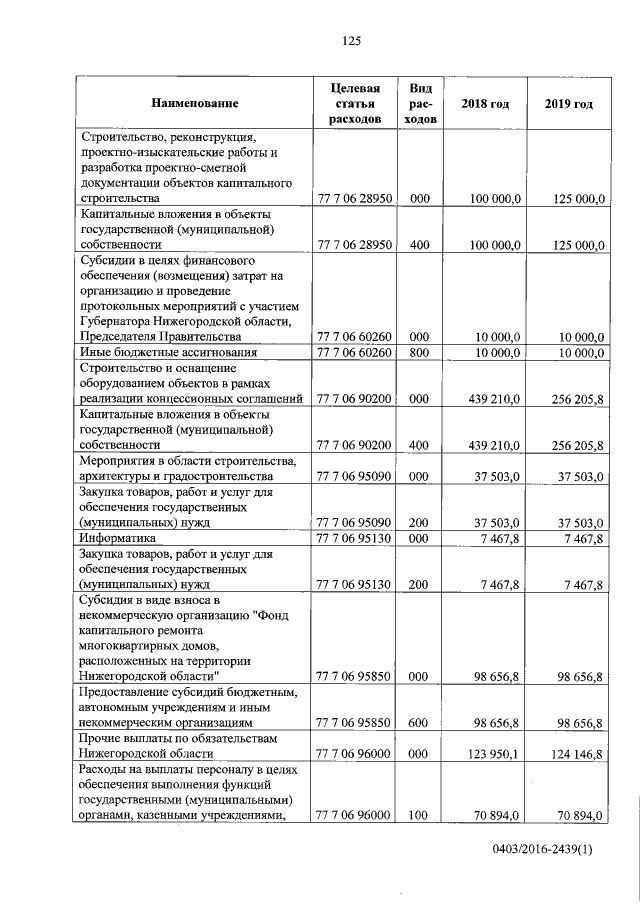 125

| Наименование | Целевая статья расходов | Вид расходов | 2018 год | 2019 год |
|---|---|---|---|---|
| Строительство, реконструкция, проектно-изыскательские работы и разработка проектно-сметной документации объектов капитального строительства | 77 7 06 28950 | 000 | 100 000,0 | 125 000,0 |
| Капитальные вложения в объекты государственной (муниципальной) собственности | 77 7 06 28950 | 400 | 100 000,0 | 125 000,0 |
| Субсидии в целях финансового обеспечения (возмещения) затрат на организацию и проведение протокольных мероприятий с участием Губернатора Нижегородской области, Председателя Правительства | 77 7 06 60260 | 000 | 10 000,0 | 10 000,0 |
| Иные бюджетные ассигнования | 77 7 06 60260 | 800 | 10 000,0 | 10 000,0 |
| Строительство и оснащение оборудованием объектов в рамках реализации концессионных соглашений | 77 7 06 90200 | 000 | 439 210,0 | 256 205,8 |
| Капитальные вложения в объекты государственной (муниципальной) собственности | 77 7 06 90200 | 400 | 439 210,0 | 256 205,8 |
| Мероприятия в области строительства, архитектуры и градостроительства | 77 7 06 95090 | 000 | 37 503,0 | 37 503,0 |
| Закупка товаров, работ и услуг для обеспечения государственных (муниципальных) нужд | 77 7 06 95090 | 200 | 37 503,0 | 37 503,0 |
| Информатика | 77 7 06 95130 | 000 | 7 467,8 | 7 467,8 |
| Закупка товаров, работ и услуг для обеспечения государственных (муниципальных) нужд | 77 7 06 95130 | 200 | 7 467,8 | 7 467,8 |
| Субсидия в виде взноса в некоммерческую организацию "Фонд капитального ремонта многоквартирных домов, расположенных на территории Нижегородской области" | 77 7 06 95850 | 000 | 98 656,8 | 98 656,8 |
| Предоставление субсидий бюджетным, автономным учреждениям и иным некоммерческим организациям | 77 7 06 95850 | 600 | 98 656,8 | 98 656,8 |
| Прочие выплаты по обязательствам Нижегородской области | 77 7 06 96000 | 000 | 123 950,1 | 124 146,8 |
| Расходы на выплаты персоналу в целях обеспечения выполнения функций государственными (муниципальными) органами, казенными учреждениями, | 77 7 06 96000 | 100 | 70 894,0 | 70 894,0 |

0403/2016-2439(1)